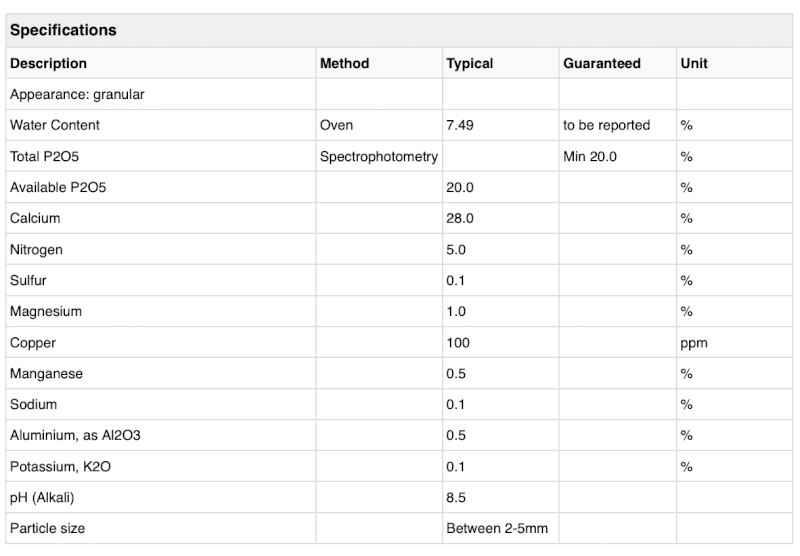 Specifications

| Description | Method | Typical | Guaranteed | Unit |
|---|---|---|---|---|
| Appearance: granular | | | | |
| Water Content | Oven | 7.49 | to be reported | % |
| Total P2O5 | Spectrophotometry | | Min 20.0 | % |
| Available P2O5 | | 20.0 | | % |
| Calcium | | 28.0 | | % |
| Nitrogen | | 5.0 | | % |
| Sulfur | | 0.1 | | % |
| Magnesium | | 1.0 | | % |
| Copper | | 100 | | ppm |
| Manganese | | 0.5 | | % |
| Sodium | | 0.1 | | % |
| Aluminium, as Al2O3 | | 0.5 | | % |
| Potassium, K2O | | 0.1 | | % |
| pH (Alkali) | | 8.5 | | |
| Particle size | | Between 2-5mm | | |